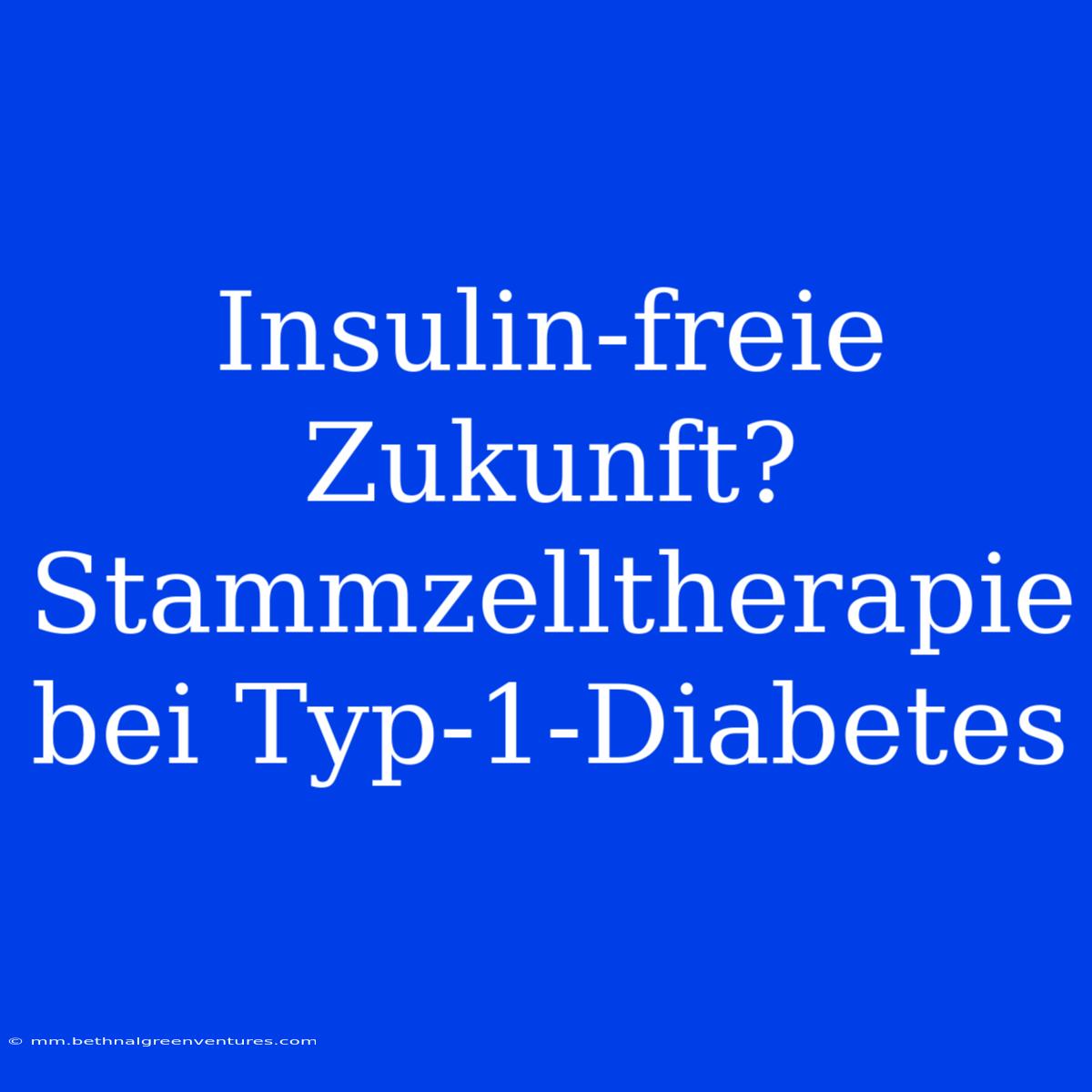 Insulin-freie Zukunft? Stammzelltherapie bei Typ-1-Diabetes

© mm.bethnalgreenventures.com